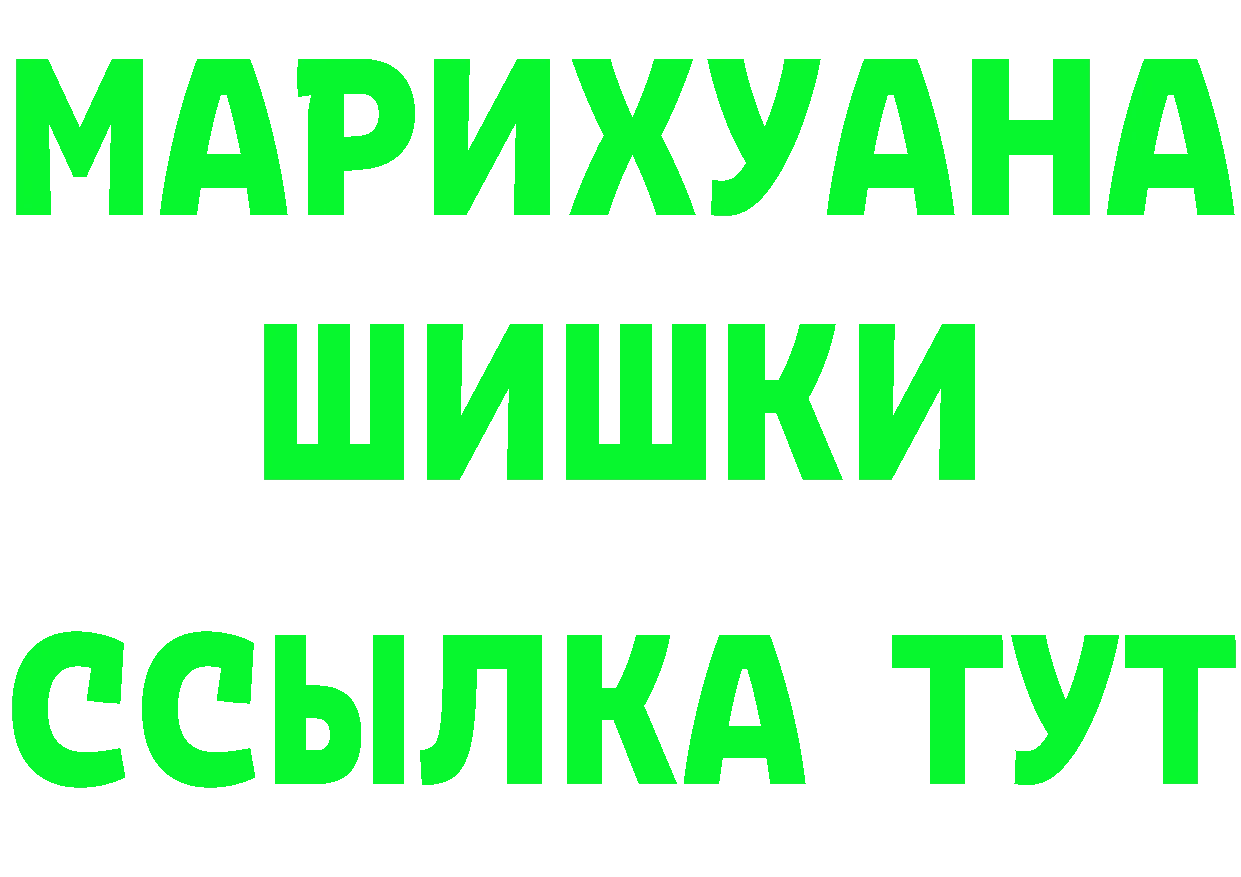 МАРИХУАНА
ШИШКИ
ССЫЛКА ТУТ